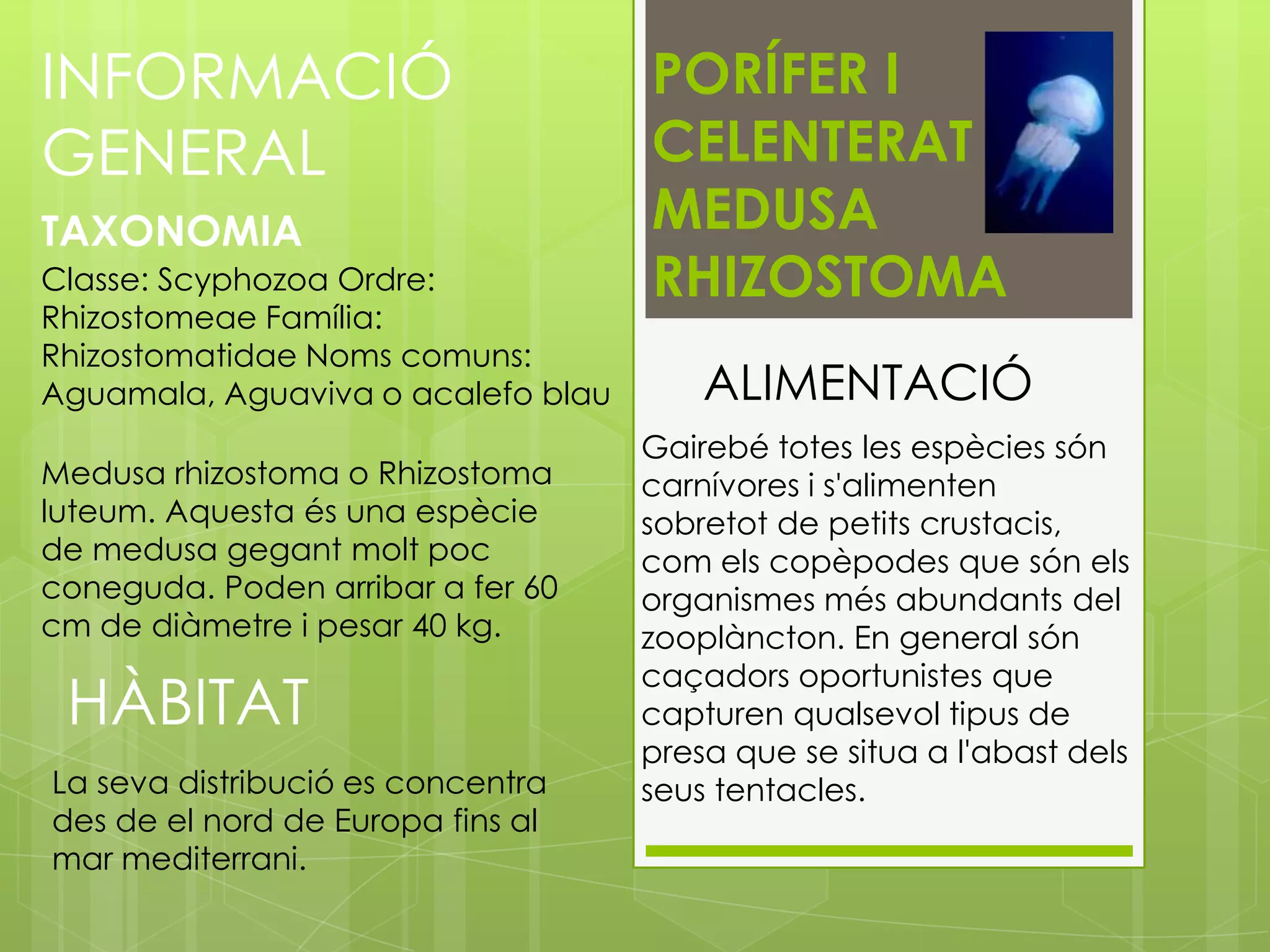 INFORMACIÓ GENERAL

TAXONOMIA

Classe: Scyphozoa Ordre: Rhizostomeae Família: Rhizostomatidae Noms comuns: Aguamala, Aguaviva o acalefo blau

Medusa rhizostoma o Rhizostoma luteum. Aquesta és una espècie de medusa gegant molt poc coneguda. Poden arribar a fer 60 cm de diàmetre i pesar 40 kg.

HÀBITAT

La seva distribució es concentra des de el nord de Europa fins al mar mediterrani.

PORÍFER I CELENTERAT MEDUSA RHIZOSTOMA

ALIMENTACIÓ

Gairebé totes les espècies són carnívores i s'alimenten sobretot de petits crustacis, com els copèpodes que són els organismes més abundants del zooplàncton. En general són caçadors oportunistes que capturen qualsevol tipus de presa que se situa a l'abast dels seus tentacles.